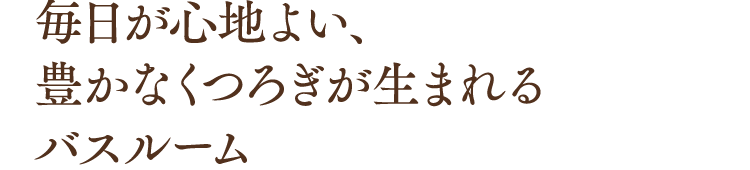 毎日が心地よい、
豊かなくつろぎが生まれる
バスルーム